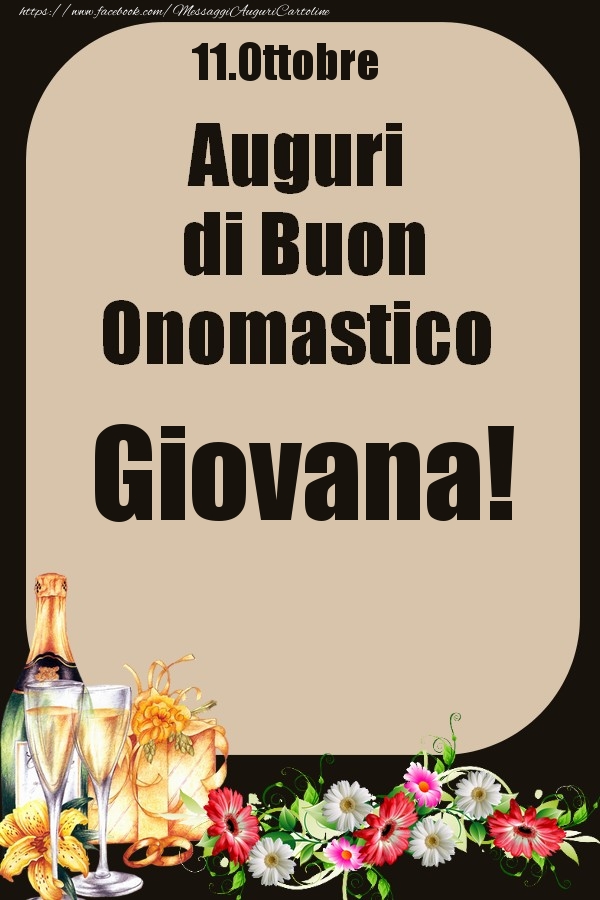 https://www.facebook.com/MessaggiAuguriCartoline

11.Ottobre

Auguri di Buon Onomastico

Giovana!